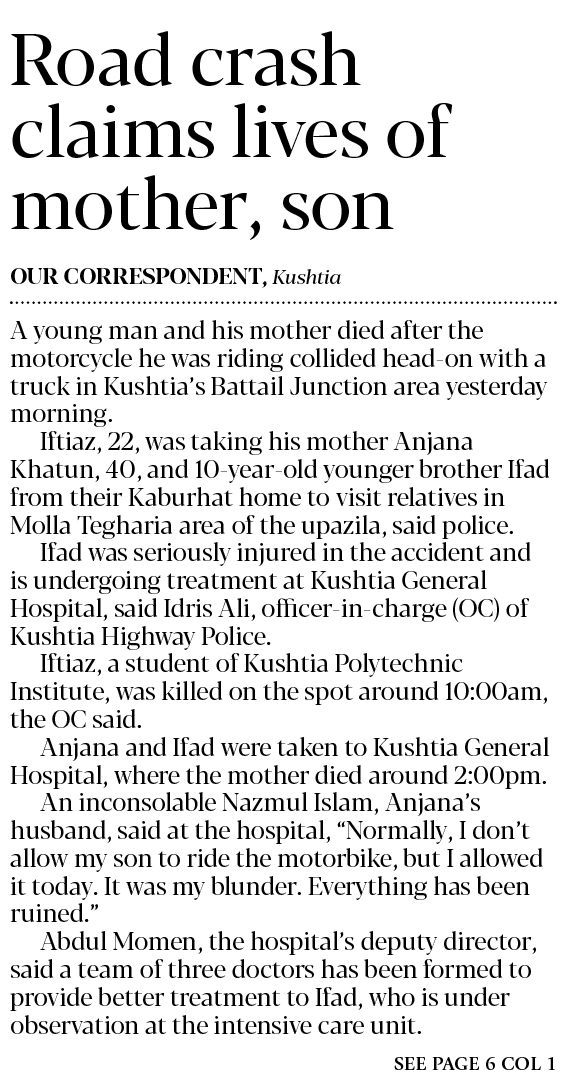 Road crash claims lives of mother, son

OUR CORRESPONDENT, Kushtia

A young man and his mother died after the motorcycle he was riding collided head-on with a truck in Kushtia's Battail Junction area yesterday morning.

Iftiaz, 22, was taking his mother Anjana Khatun, 40, and 10-year-old younger brother Ifad from their Kaburhat home to visit relatives in Molla Tegharia area of the upazila, said police.

Ifad was seriously injured in the accident and is undergoing treatment at Kushtia General Hospital, said Idris Ali, officer-in-charge (OC) of Kushtia Highway Police.

Iftiaz, a student of Kushtia Polytechnic Institute, was killed on the spot around 10:00am, the OC said.

Anjana and Ifad were taken to Kushtia General Hospital, where the mother died around 2:00pm.

An inconsolable Nazmul Islam, Anjana's husband, said at the hospital, "Normally, I don't allow my son to ride the motorbike, but I allowed it today. It was my blunder. Everything has been ruined."

Abdul Momen, the hospital's deputy director, said a team of three doctors has been formed to provide better treatment to Ifad, who is under observation at the intensive care unit.

SEE PAGE 6 COL 1